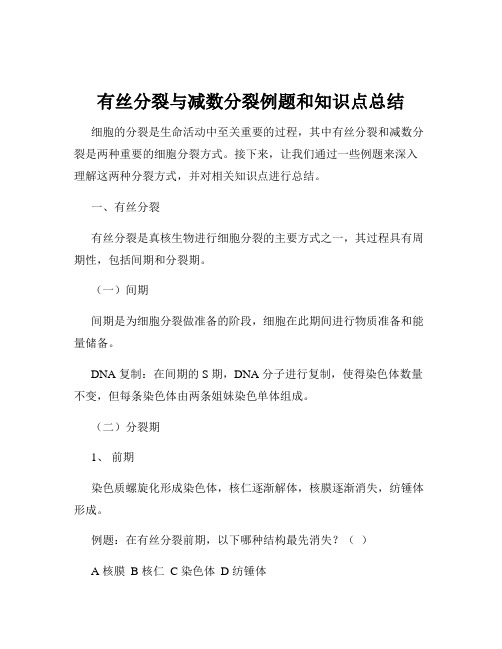 有丝分裂与减数分裂例题和知识点总结

细胞的分裂是生命活动中至关重要的过程，其中有丝分裂和减数分裂是两种重要的细胞分裂方式。接下来，让我们通过一些例题来深入理解这两种分裂方式，并对相关知识点进行总结。

一、有丝分裂

有丝分裂是真核生物进行细胞分裂的主要方式之一，其过程具有周期性，包括间期和分裂期。

（一）间期

间期是为细胞分裂做准备的阶段，细胞在此期间进行物质准备和能量储备。

DNA 复制：在间期的 S 期，DNA 分子进行复制，使得染色体数量不变，但每条染色体由两条姐妹染色单体组成。

（二）分裂期

1、 前期

染色质螺旋化形成染色体，核仁逐渐解体，核膜逐渐消失，纺锤体形成。

例题：在有丝分裂前期，以下哪种结构最先消失？（ ）

A 核膜 B 核仁 C 染色体 D 纺锤体